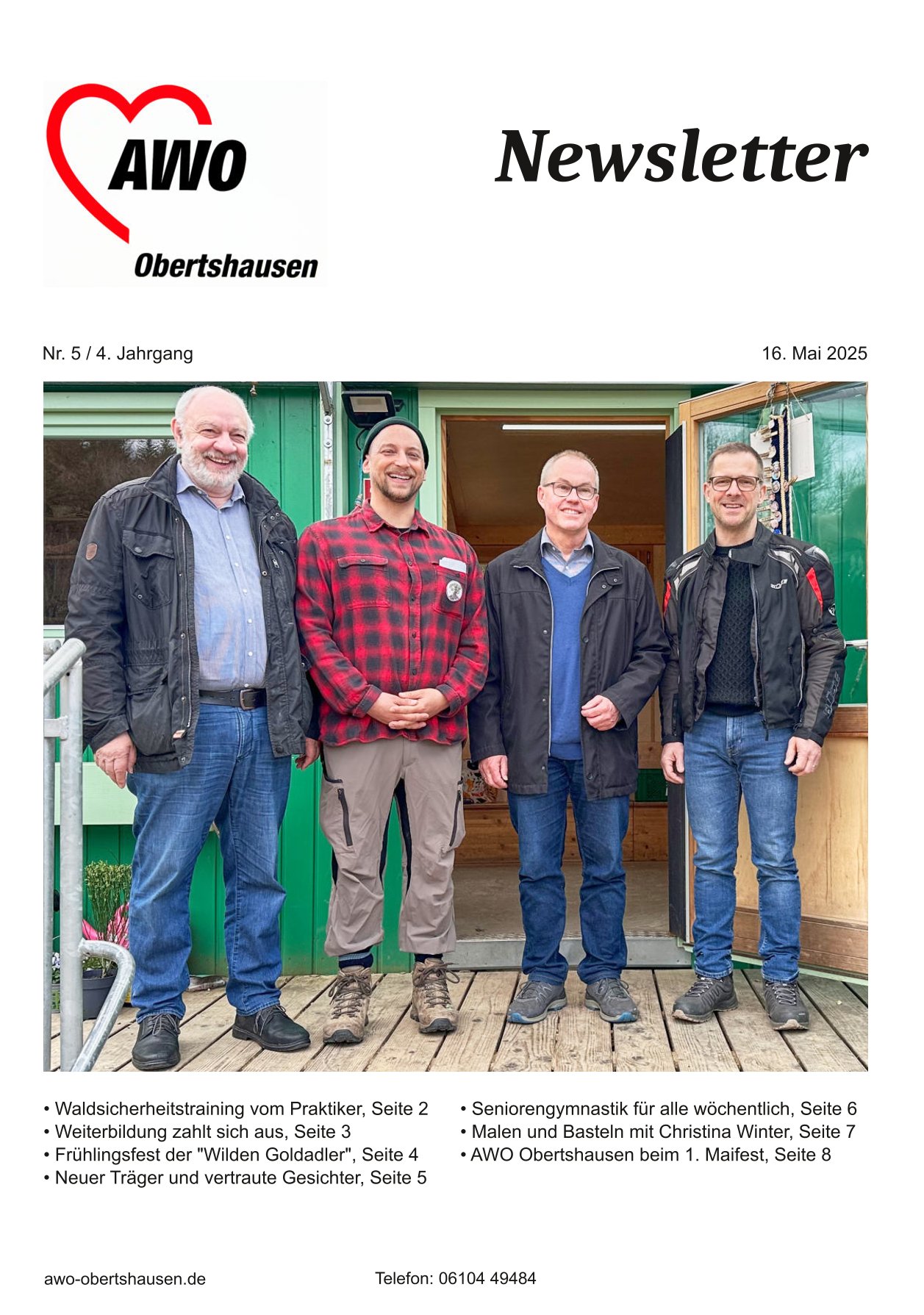 AWO
Obertshausen

Newsletter

Nr. 5 / 4. Jahrgang

16. Mai 2025

• Waldsicherheitstraining vom Praktiker, Seite 2
• Weiterbildung zahlt sich aus, Seite 3
• Frühlingsfest der "Wilden Goldadler", Seite 4
• Neuer Träger und vertraute Gesichter, Seite 5

• Seniorengymnastik für alle wöchentlich, Seite 6
• Malen und Basteln mit Christina Winter, Seite 7
• AWO Obertshausen beim 1. Maifest, Seite 8

awo-obertshausen.de

Telefon: 06104 49484